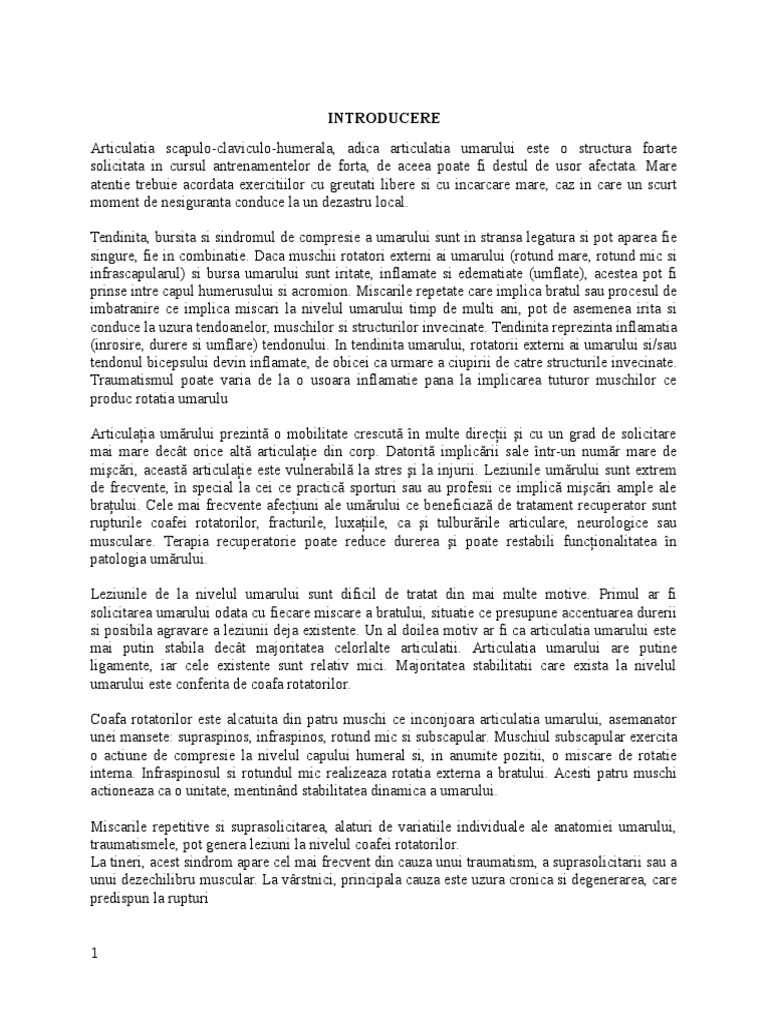 INTRODUCERE

Articulatia scapulo-claviculo-humerala, adica articulatia umarului este o structura foarte solicitata in cursul antrenamentelor de forta, de aceea poate fi destul de usor afectata. Mare atentie trebuie acordata exercitiilor cu greutati libere si cu incarcare mare, caz in care un scurt moment de nesiguranta conduce la un dezastru local.

Tendinita, bursita si sindromul de compresie a umarului sunt in stransa legatura si pot aparea fie singure, fie in combinatie. Daca muschii rotatori externi ai umarului (rotund mare, rotund mic si infrascapularul) si bursa umarului sunt iritate, inflamate si edematiate (umflate), acestea pot fi prinse intre capul humerusului si acromion. Miscarile repetate care implica bratul sau procesul de imbatranire ce implica miscari la nivelul umarului timp de multi ani, pot de asemenea irita si conduce la uzura tendoanelor, muschilor si structurilor invecinate. Tendinita reprezinta inflamatia (inrosire, durere si umflare) tendonului. In tendinita umarului, rotatorii externi ai umarului si/sau tendonul bicepsului devin inflamate, de obicei ca urmare a ciupirii de catre structurile invecinate. Traumatismul poate varia de la o usoara inflamatie pana la implicarea tuturor muschilor ce produc rotatia umarulu

Articulația umărului prezintă o mobilitate crescută în multe direcții și cu un grad de solicitare mai mare decât orice altă articulație din corp. Datorită implicării sale într-un număr mare de mișcări, această articulație este vulnerabilă la stres și la injurii. Leziunile umărului sunt extrem de frecvente, în special la cei ce practică sporturi sau au profesii ce implică mișcări ample ale brațului. Cele mai frecvente afecțiuni ale umărului ce beneficiază de tratament recuperator sunt rupturile coafei rotatorilor, fracturile, luxațiile, ca și tulburările articulare, neurologice sau musculare. Terapia recuperatorie poate reduce durerea și poate restabili funcționalitatea în patologia umărului.

Leziunile de la nivelul umarului sunt dificil de tratat din mai multe motive. Primul ar fi solicitarea umarului odata cu fiecare miscare a bratului, situatie ce presupune accentuarea durerii si posibila agravare a leziunii deja existente. Un al doilea motiv ar fi ca articulatia umarului este mai putin stabila decât majoritatea celorlalte articulatii. Articulatia umarului are putine ligamente, iar cele existente sunt relativ mici. Majoritatea stabilitatii care exista la nivelul umarului este conferita de coafa rotatorilor.

Coafa rotatorilor este alcatuita din patru muschi ce inconjoara articulatia umarului, asemanator unei mansete: supraspinos, infraspinos, rotund mic si subscapular. Muschiul subscapular exercita o actiune de compresie la nivelul capului humeral si, in anumite pozitii, o miscare de rotatie interna. Infraspinosul si rotundul mic realizeaza rotatia externa a bratului. Acesti patru muschi actioneaza ca o unitate, mentinând stabilitatea dinamica a umarului.

Miscarile repetitive si suprasolicitarea, alaturi de variatiile individuale ale anatomiei umarului, traumatismele, pot genera leziuni la nivelul coafei rotatorilor.
La tineri, acest sindrom apare cel mai frecvent din cauza unui traumatism, a suprasolicitarii sau a unui dezechilibru muscular. La vârstnici, principala cauza este uzura cronica si degenerarea, care predispun la rupturi

1